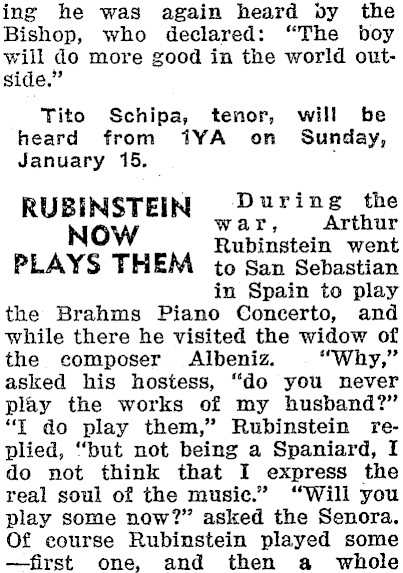 ing he was again heard by the Bishop, who declared: "The boy will do more good in the world outside."

Tito Schipa, tenor, will be heard from 1YA on Sunday, January 15.

RUBINSTEIN NOW PLAYS THEM

During the war, Arthur Rubinstein went to San Sebastian in Spain to play the Brahms Piano Concerto, and while there he visited the widow of the composer Albeniz. "Why," asked his hostess, "do you never play the works of my husband?" "I do play them," Rubinstein replied, "but not being a Spaniard, I do not think that I express the real soul of the music." "Will you play some now?" asked the Senora. Of course Rubinstein played some —first one, and then a whole